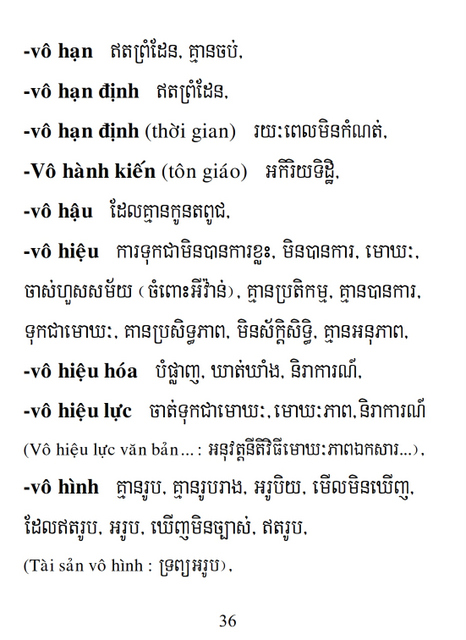 -vô hạn ឥតព្រំដែន, គ្មានចប់,

-vô hạn định ឥតព្រំដែន,

-vô hạn định (thời gian) រយៈពេលមិនកំណត់,

-Vô hành kiến (tôn giáo) អកិរិយទិដ្ឋិ,

-vô hậu ដែលគ្មានកូនតពូជ,

-vô hiệu ការទុកជាមិនបានការខ្លះ, មិនបានការ, មោឃៈ, ចាស់ហួសសម័យ (ចំពោះអីវ៉ាន់), គ្មានប្រតិកម្ម, គ្មានបានការ, ទុកជាមោឃៈ, គានប្រសិទ្ធភាព, មិនស័ក្តិសិទ្ធិ, គ្មានអនុភាព,

-vô hiệu hóa បំផ្លាញ, ឃាត់ឃាំង, និរាការណ៍,

-vô hiệu lực ចាត់ទុកជាមោឃៈ, មោឃៈភាព, និរាការណ៍ (Vô hiệu lực văn bản... : អនុវត្តនីតិវិធីមោឃៈភាពឯកសារ...),

-vô hình គ្មានរូប, គ្មានរូបរាង, អរូបិយ, មើលមិនឃើញ, ដែលឥតរូប, អរូប, ឃើញមិនច្បាស់, ឥតរូប,

(Tài sản vô hình : ទ្រព្យអរូប),

36